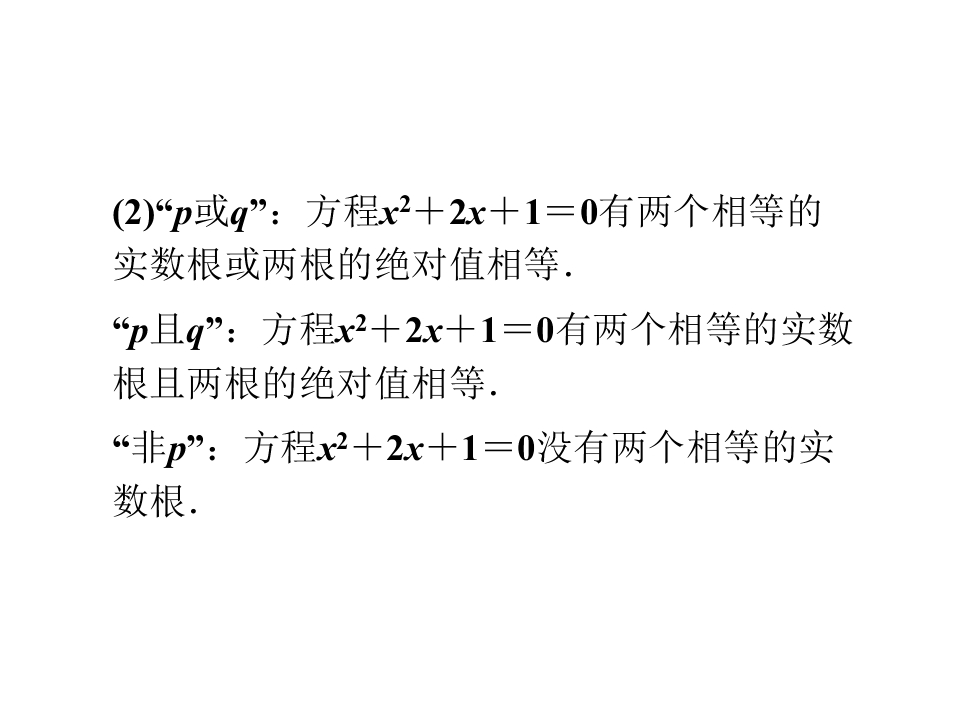 (2)“p或q”：方程$x^2+2x+1=0$有两个相等的实数根或两根的绝对值相等.

“p且q”：方程$x^2+2x+1=0$有两个相等的实数根且两根的绝对值相等.

“非p”：方程$x^2+2x+1=0$没有两个相等的实数根.